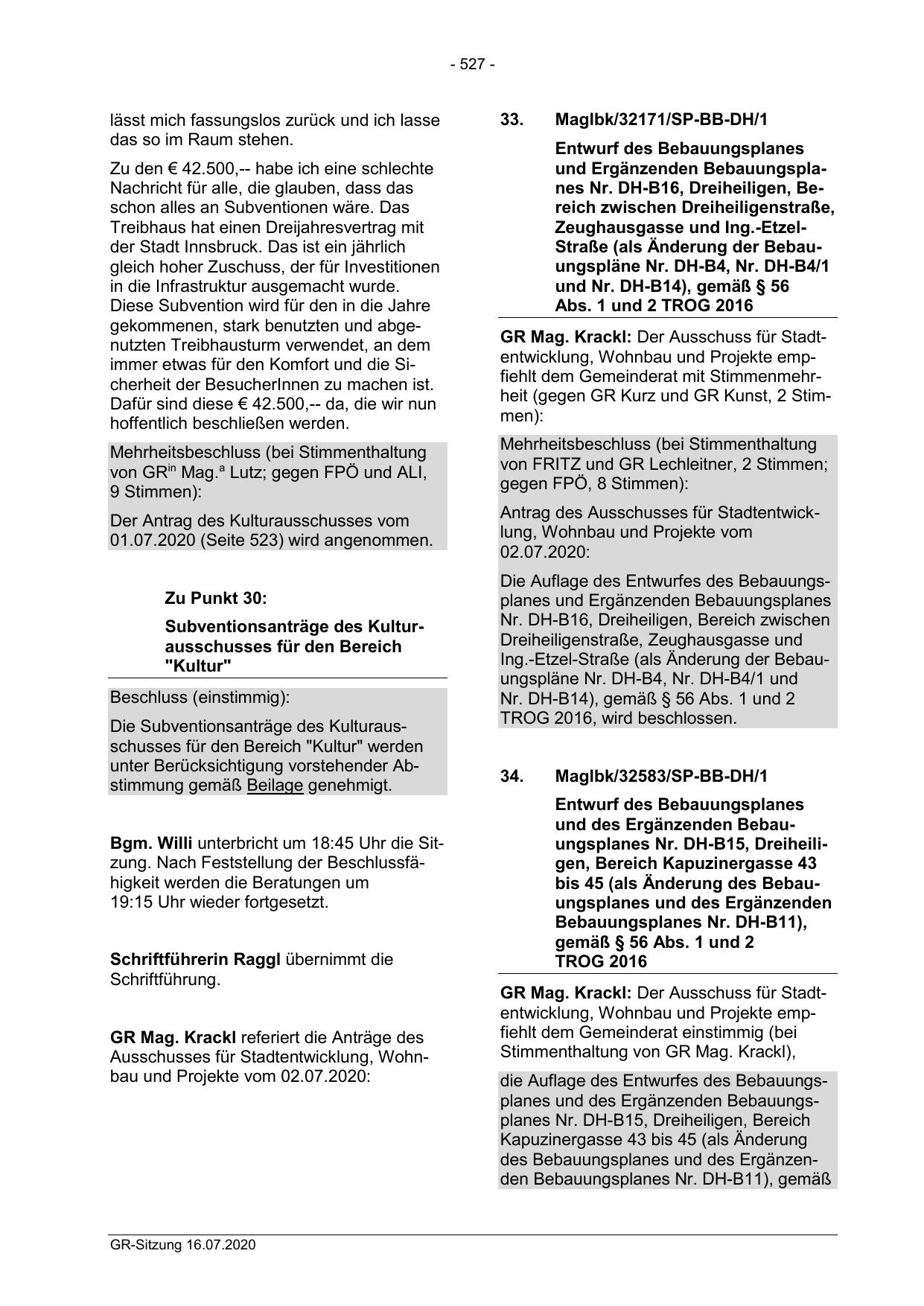 - 527 -

lässt mich fassungslos zurück und ich lasse das so im Raum stehen.

Zu den € 42.500,-- habe ich eine schlechte Nachricht für alle, die glauben, dass das schon alles an Subventionen wäre. Das Treibhaus hat einen Dreijahresvertrag mit der Stadt Innsbruck. Das ist ein jährlich gleich hoher Zuschuss, der für Investitionen in die Infrastruktur ausgemacht wurde. Diese Subvention wird für den in die Jahre gekommenen, stark benutzten und abgenutzten Treibhausturm verwendet, an dem immer etwas für den Komfort und die Sicherheit der BesucherInnen zu machen ist. Dafür sind diese € 42.500,-- da, die wir nun hoffentlich beschließen werden.

Mehrheitsbeschluss (bei Stimmenthaltung von GR$^{in}$ Mag.$^{a}$ Lutz; gegen FPÖ und ALI, 9 Stimmen):

Der Antrag des Kulturausschusses vom 01.07.2020 (Seite 523) wird angenommen.

Zu Punkt 30:

Subventionsanträge des Kulturausschusses für den Bereich "Kultur"

Beschluss (einstimmig):

Die Subventionsanträge des Kulturausschusses für den Bereich "Kultur" werden unter Berücksichtigung vorstehender Abstimmung gemäß Beilage genehmigt.

Bgm. Willi unterbricht um 18:45 Uhr die Sitzung. Nach Feststellung der Beschlussfähigkeit werden die Beratungen um 19:15 Uhr wieder fortgesetzt.

Schriftführerin Raggl übernimmt die Schriftführung.

GR Mag. Krackl referiert die Anträge des Ausschusses für Stadtentwicklung, Wohnbau und Projekte vom 02.07.2020:

33. MagIbk/32171/SP-BB-DH/1

Entwurf des Bebauungsplanes und Ergänzenden Bebauungsplanes Nr. DH-B16, Dreiheiligen, Bereich zwischen Dreiheiligenstraße, Zeughausgasse und Ing.-Etzel-Straße (als Änderung der Bebauungspläne Nr. DH-B4, Nr. DH-B4/1 und Nr. DH-B14), gemäß § 56 Abs. 1 und 2 TROG 2016

GR Mag. Krackl: Der Ausschuss für Stadtentwicklung, Wohnbau und Projekte empfiehlt dem Gemeinderat mit Stimmenmehrheit (gegen GR Kurz und GR Kunst, 2 Stimmen):

Mehrheitsbeschluss (bei Stimmenthaltung von FRITZ und GR Lechleitner, 2 Stimmen; gegen FPÖ, 8 Stimmen):

Antrag des Ausschusses für Stadtentwicklung, Wohnbau und Projekte vom 02.07.2020:

Die Auflage des Entwurfes des Bebauungsplanes und Ergänzenden Bebauungsplanes Nr. DH-B16, Dreiheiligen, Bereich zwischen Dreiheiligenstraße, Zeughausgasse und Ing.-Etzel-Straße (als Änderung der Bebauungspläne Nr. DH-B4, Nr. DH-B4/1 und Nr. DH-B14), gemäß § 56 Abs. 1 und 2 TROG 2016, wird beschlossen.

34. MagIbk/32583/SP-BB-DH/1

Entwurf des Bebauungsplanes und des Ergänzenden Bebauungsplanes Nr. DH-B15, Dreiheiligen, Bereich Kapuzinergasse 43 bis 45 (als Änderung des Bebauungsplanes und des Ergänzenden Bebauungsplanes Nr. DH-B11), gemäß § 56 Abs. 1 und 2 TROG 2016

GR Mag. Krackl: Der Ausschuss für Stadtentwicklung, Wohnbau und Projekte empfiehlt dem Gemeinderat einstimmig (bei Stimmenthaltung von GR Mag. Krackl),

die Auflage des Entwurfes des Bebauungsplanes und des Ergänzenden Bebauungsplanes Nr. DH-B15, Dreiheiligen, Bereich Kapuzinergasse 43 bis 45 (als Änderung des Bebauungsplanes und des Ergänzenden Bebauungsplanes Nr. DH-B11), gemäß

GR-Sitzung 16.07.2020